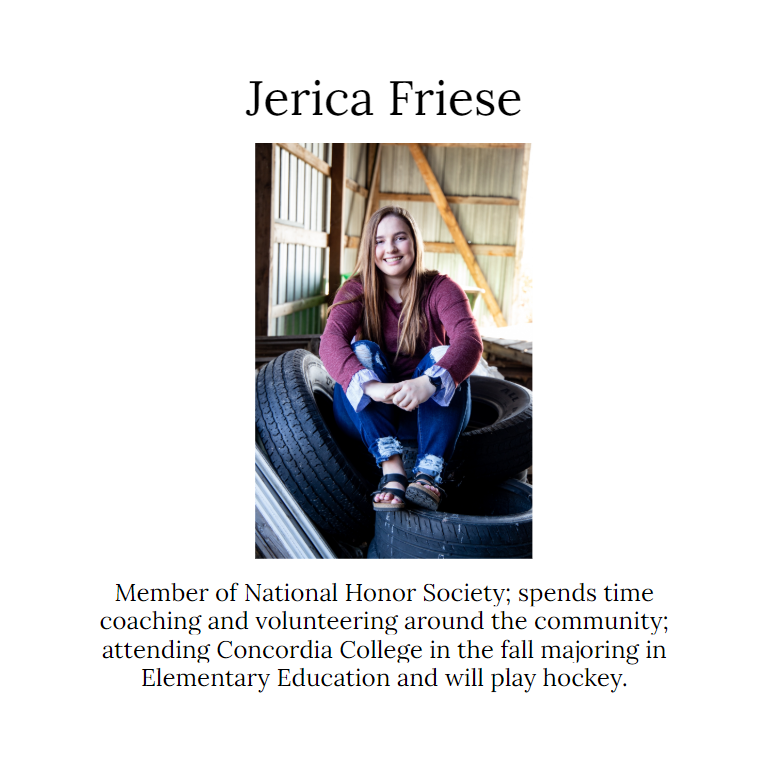 Jerica Friese

Member of National Honor Society; spends time coaching and volunteering around the community; attending Concordia College in the fall majoring in Elementary Education and will play hockey.